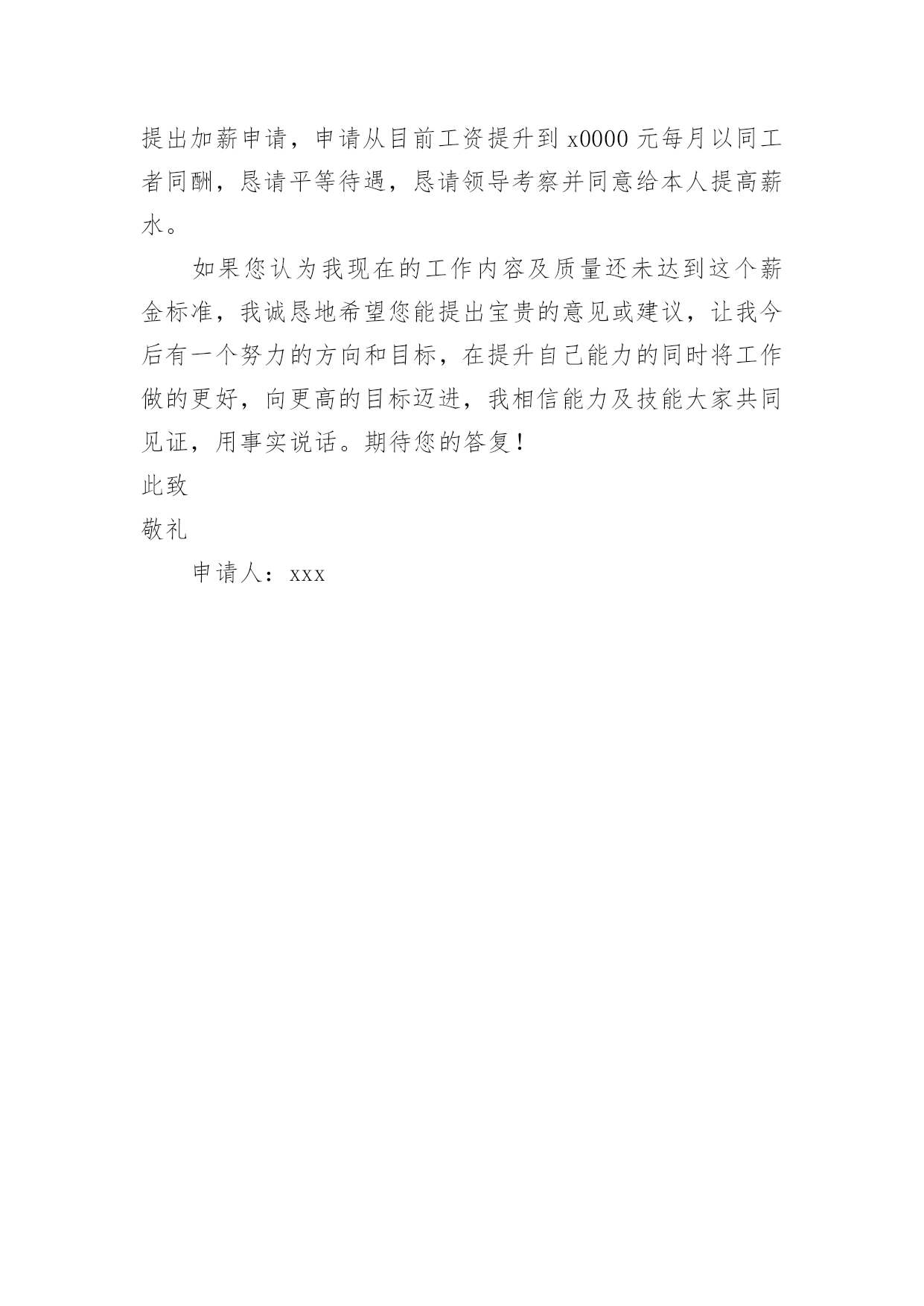 提出加薪申请，申请从目前工资提升到 x0000 元每月以同工者同酬，恳请平等待遇，恳请领导考察并同意给本人提高薪水。

如果您认为我现在的工作内容及质量还未达到这个薪金标准，我诚恳地希望您能提出宝贵的意见或建议，让我今后有一个努力的方向和目标，在提升自己能力的同时将工作做的更好，向更高的目标迈进，我相信能力及技能大家共同见证，用事实说话。期待您的答复！

此致

敬礼

申请人：xxx